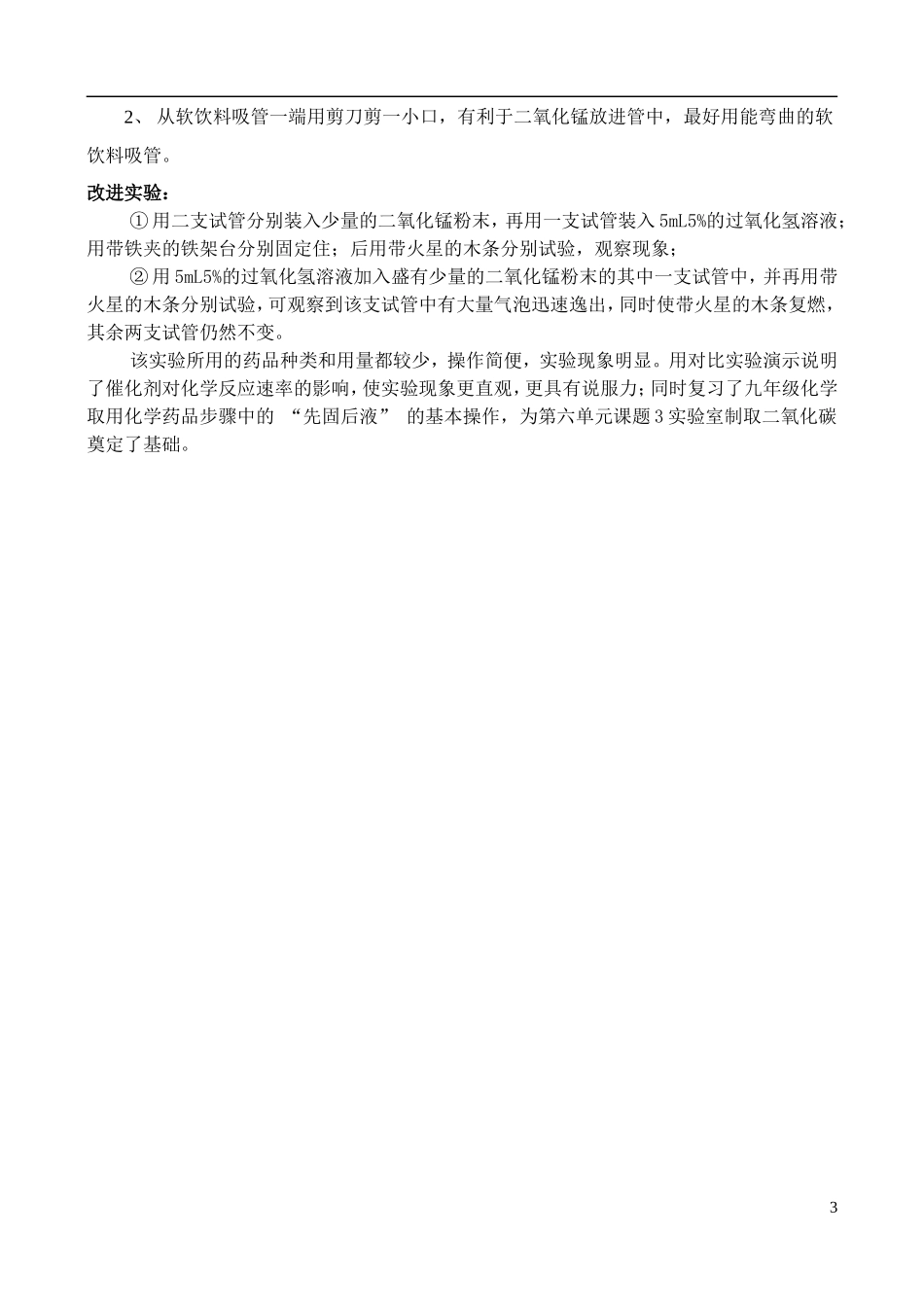 2、 从软饮料吸管一端用剪刀剪一小口，有利于二氧化锰放进管中，最好用能弯曲的软饮料吸管。

改进实验：

①用二支试管分别装入少量的二氧化锰粉末，再用一支试管装入 5mL5%的过氧化氢溶液；用带铁夹的铁架台分别固定住；后用带火星的木条分别试验，观察现象；

②用 5mL5%的过氧化氢溶液加入盛有少量的二氧化锰粉末的其中一支试管中，并再用带火星的木条分别试验，可观察到该支试管中有大量气泡迅速逸出，同时使带火星的木条复燃，其余两支试管仍然不变。

该实验所用的药品种类和用量都较少，操作简便，实验现象明显。用对比实验演示说明了催化剂对化学反应速率的影响，使实验现象更直观，更具有说服力；同时复习了九年级化学取用化学药品步骤中的 “先固后液” 的基本操作，为第六单元课题 3 实验室制取二氧化碳奠定了基础。

3